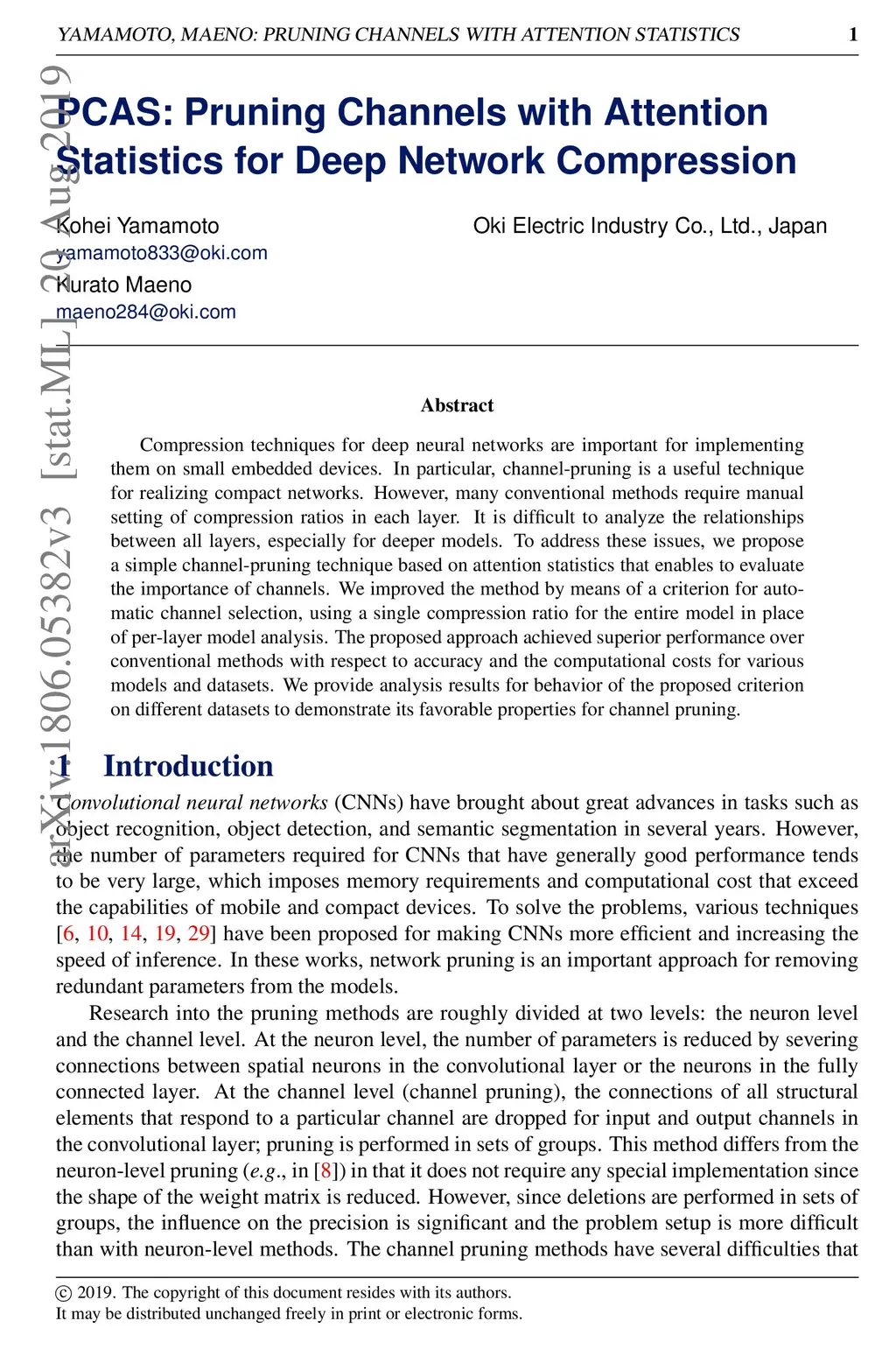 YAMAMOTO, MAENO: PRUNING CHANNELS WITH ATTENTION STATISTICS 1

arXiv:1806.05382v3 [stat.ML] 20 Aug 2019

PCAS: Pruning Channels with Attention Statistics for Deep Network Compression

Kohei Yamamoto
yamamoto833@oki.com
Kurato Maeno
maeno284@oki.com

Oki Electric Industry Co., Ltd., Japan

Abstract

Compression techniques for deep neural networks are important for implementing them on small embedded devices. In particular, channel-pruning is a useful technique for realizing compact networks. However, many conventional methods require manual setting of compression ratios in each layer. It is difficult to analyze the relationships between all layers, especially for deeper models. To address these issues, we propose a simple channel-pruning technique based on attention statistics that enables to evaluate the importance of channels. We improved the method by means of a criterion for automatic channel selection, using a single compression ratio for the entire model in place of per-layer model analysis. The proposed approach achieved superior performance over conventional methods with respect to accuracy and the computational costs for various models and datasets. We provide analysis results for behavior of the proposed criterion on different datasets to demonstrate its favorable properties for channel pruning.

1 Introduction

Convolutional neural networks (CNNs) have brought about great advances in tasks such as object recognition, object detection, and semantic segmentation in several years. However, the number of parameters required for CNNs that have generally good performance tends to be very large, which imposes memory requirements and computational cost that exceed the capabilities of mobile and compact devices. To solve the problems, various techniques [6, 10, 14, 19, 29] have been proposed for making CNNs more efficient and increasing the speed of inference. In these works, network pruning is an important approach for removing redundant parameters from the models.

Research into the pruning methods are roughly divided at two levels: the neuron level and the channel level. At the neuron level, the number of parameters is reduced by severing connections between spatial neurons in the convolutional layer or the neurons in the fully connected layer. At the channel level (channel pruning), the connections of all structural elements that respond to a particular channel are dropped for input and output channels in the convolutional layer; pruning is performed in sets of groups. This method differs from the neuron-level pruning (e.g., in [8]) in that it does not require any special implementation since the shape of the weight matrix is reduced. However, since deletions are performed in sets of groups, the influence on the precision is significant and the problem setup is more difficult than with neuron-level methods. The channel pruning methods have several difficulties that

© 2019. The copyright of this document resides with its authors.
It may be distributed unchanged freely in print or electronic forms.